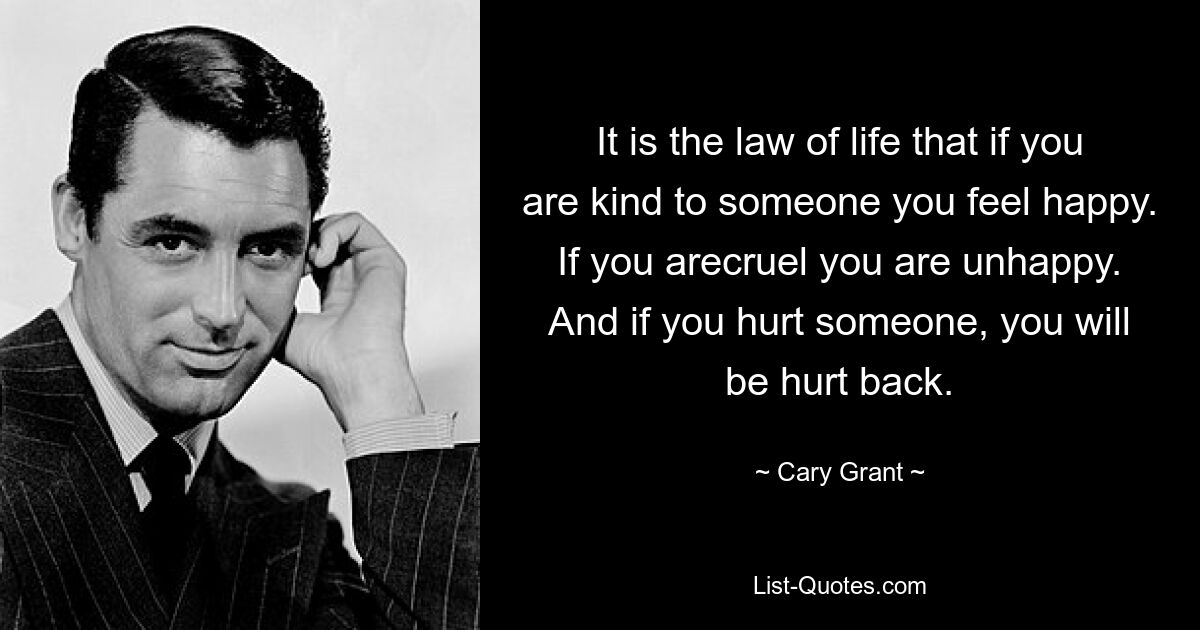 It is the law of life that if you are kind to someone you feel happy. If you arecruel you are unhappy. And if you hurt someone, you will be hurt back.

~ Cary Grant ~

List-Quotes.com